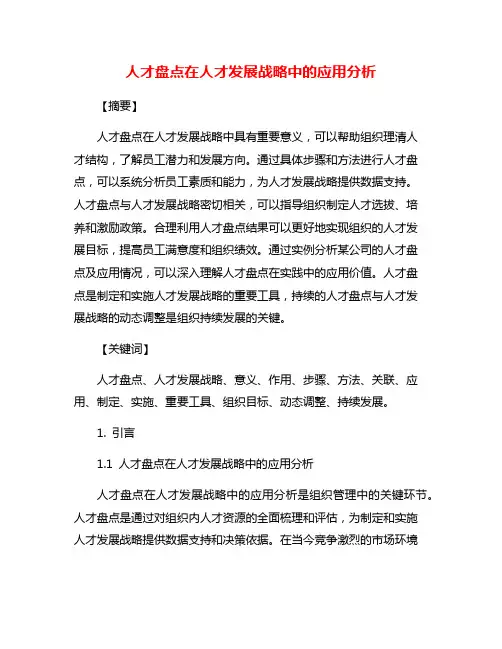 人才盘点在人才发展战略中的应用分析

【摘要】

人才盘点在人才发展战略中具有重要意义，可以帮助组织理清人才结构，了解员工潜力和发展方向。通过具体步骤和方法进行人才盘点，可以系统分析员工素质和能力，为人才发展战略提供数据支持。人才盘点与人才发展战略密切相关，可以指导组织制定人才选拔、培养和激励政策。合理利用人才盘点结果可以更好地实现组织的人才发展目标，提高员工满意度和组织绩效。通过实例分析某公司的人才盘点及应用情况，可以深入理解人才盘点在实践中的应用价值。人才盘点是制定和实施人才发展战略的重要工具，持续的人才盘点与人才发展战略的动态调整是组织持续发展的关键。

【关键词】

人才盘点、人才发展战略、意义、作用、步骤、方法、关联、应用、制定、实施、重要工具、组织目标、动态调整、持续发展。

1. 引言

1.1 人才盘点在人才发展战略中的应用分析

人才盘点在人才发展战略中的应用分析是组织管理中的关键环节。人才盘点是通过对组织内人才资源的全面梳理和评估，为制定和实施人才发展战略提供数据支持和决策依据。在当今竞争激烈的市场环境